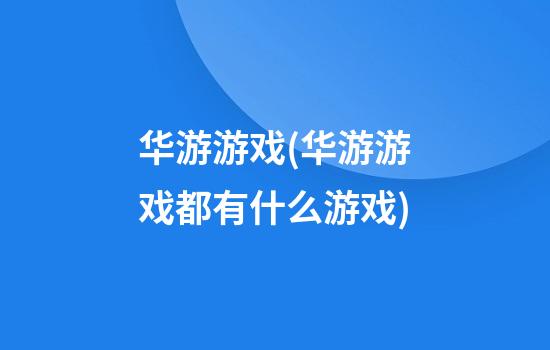 华游游戏(华游游戏都有什么游戏)